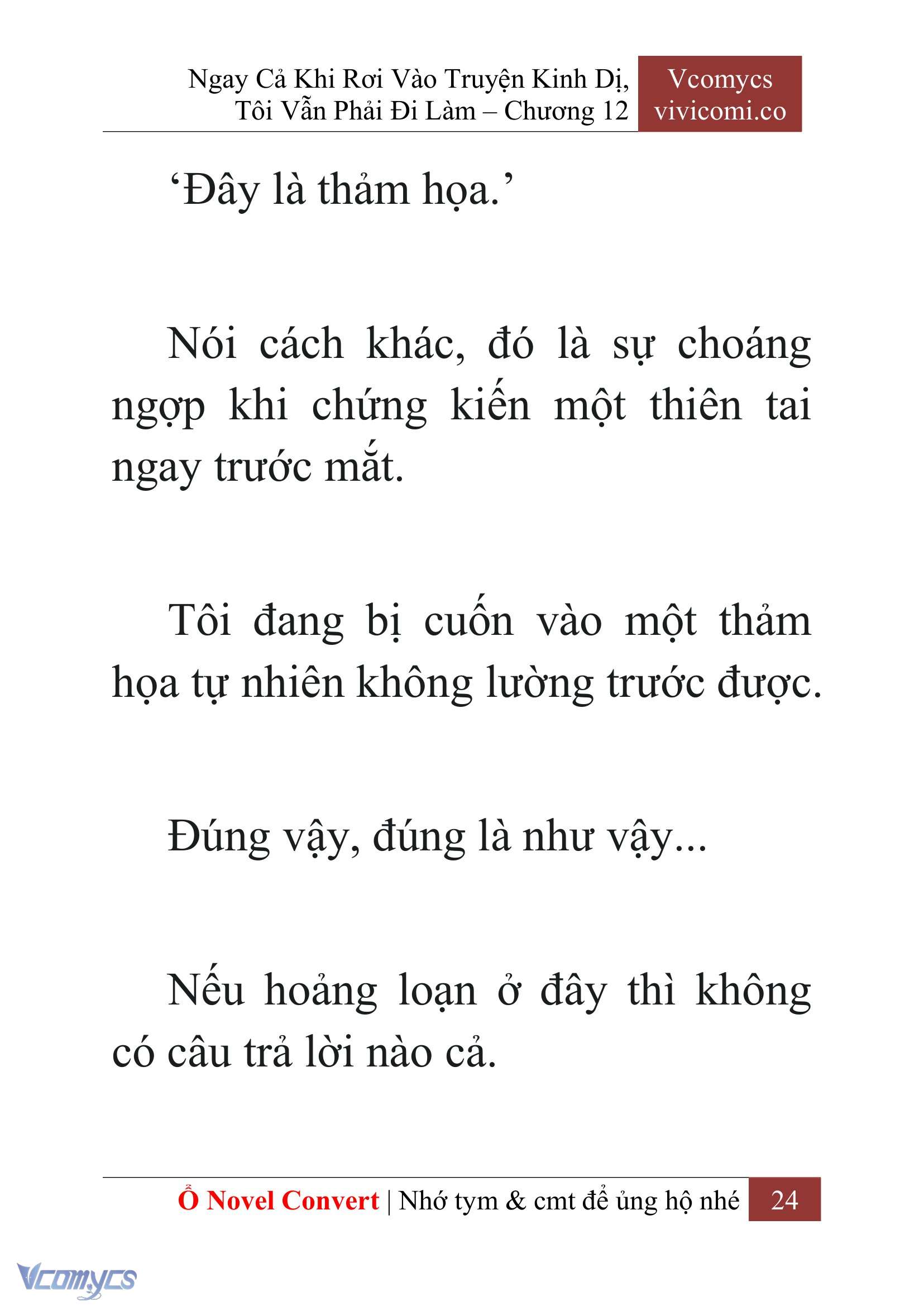 Ngay Cả Khi Rơi Vào Truyện Kinh Dị, Tôi Vẫn Phải Đi Làm – Chương 12

Vcomycs
vivicomi.co

‘Đây là thảm họa.’

Nói cách khác, đó là sự choáng ngợp khi chứng kiến một thiên tai ngay trước mắt.

Tôi đang bị cuốn vào một thảm họa tự nhiên không lường trước được.

Đúng vậy, đúng là như vậy...

Nếu hoảng loạn ở đây thì không có câu trả lời nào cả.

Ổ Novel Convert | Nhớ tym & cmt để ủng hộ nhé 24

Vcomycs